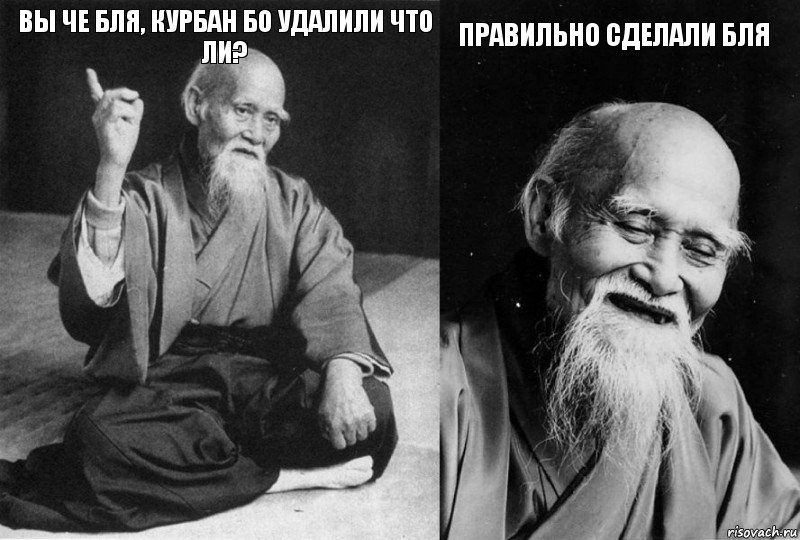 ВЫ ЧЕ БЛЯ, КУРБАН БО УДАЛИЛИ ЧТО ЛИ?

ПРАВИЛЬНО СДЕЛАЛИ БЛЯ

risovach.ru